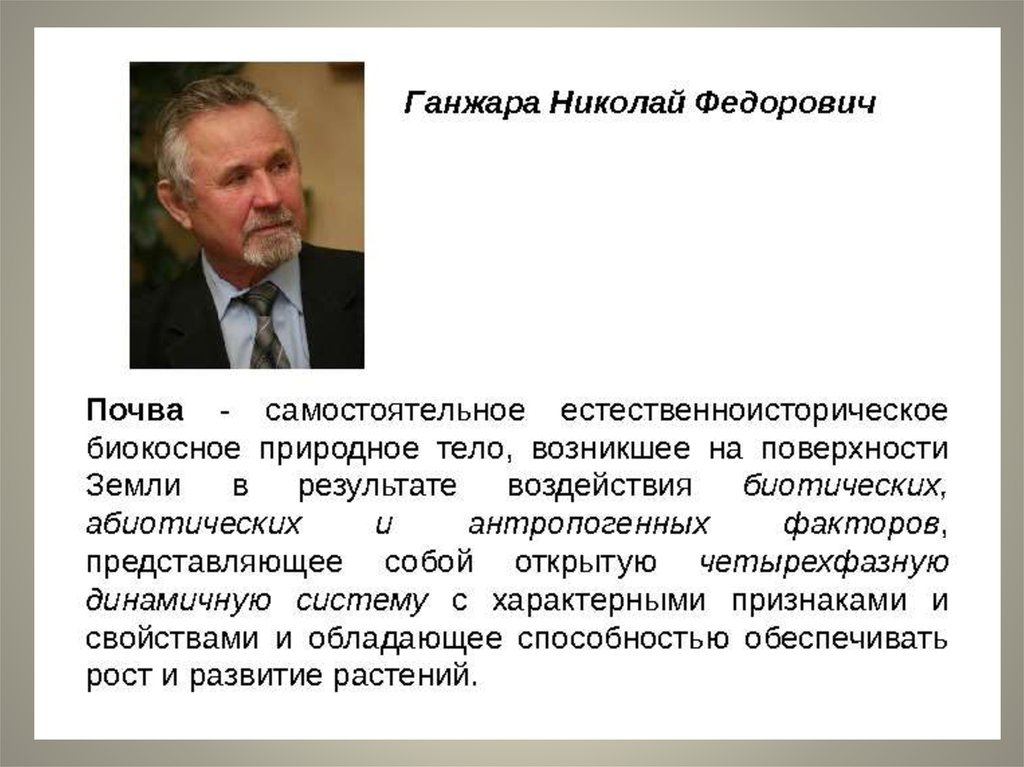 Ганжара Николай Федорович

Почва - самостоятельное естественноисторическое биокосное природное тело, возникшее на поверхности Земли в результате воздействия биотических, абиотических и антропогенных факторов, представляющее собой открытую четырехфазную динамичную систему с характерными признаками и свойствами и обладающее способностью обеспечивать рост и развитие растений.